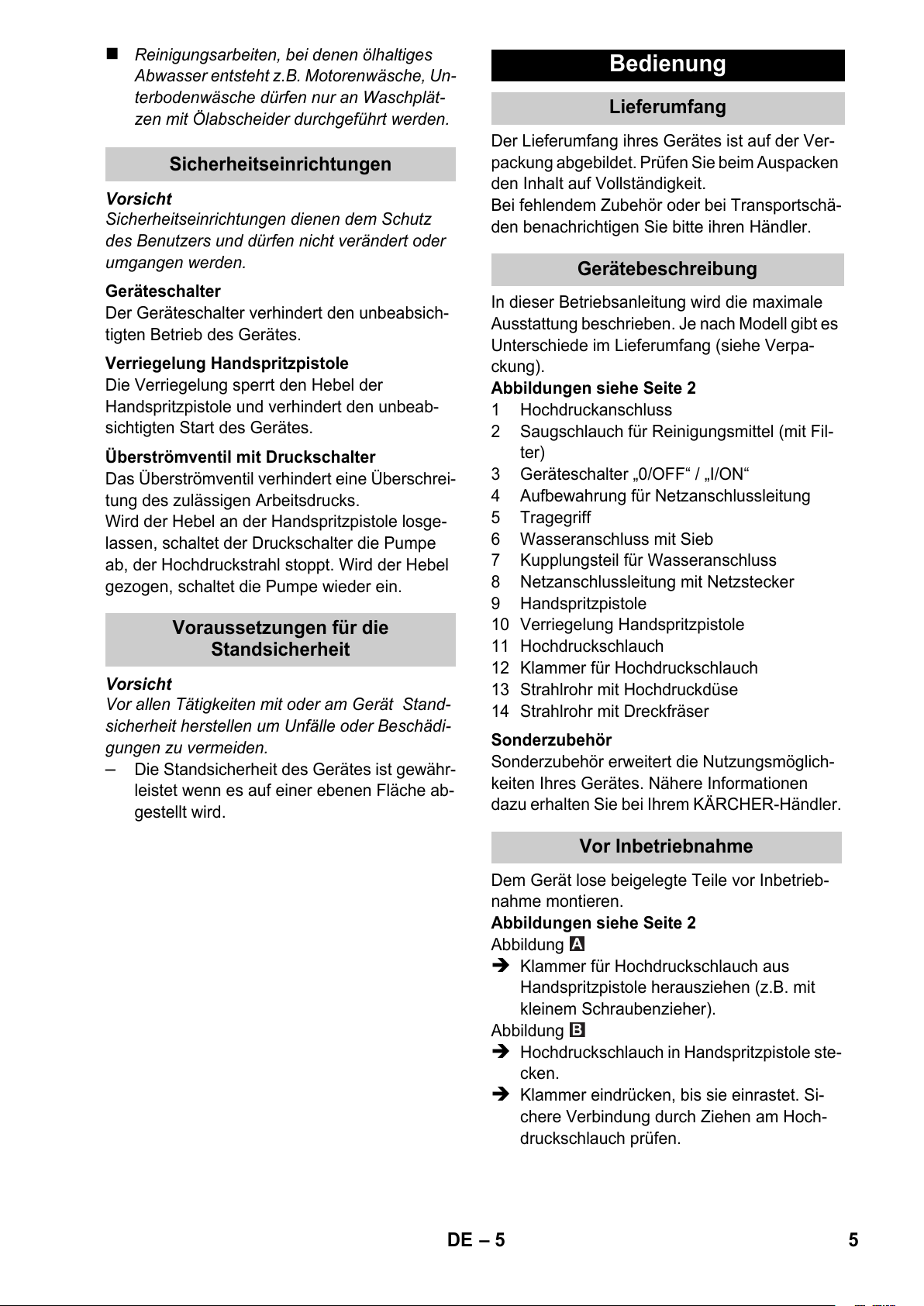 ■ Reinigungsarbeiten, bei denen ölhaltiges Abwasser entsteht z.B. Motorenwäsche, Unterbodenwäsche dürfen nur an Waschplätzen mit Ölabscheider durchgeführt werden.

Sicherheitseinrichtungen

Vorsicht
Sicherheitseinrichtungen dienen dem Schutz des Benutzers und dürfen nicht verändert oder umgangen werden.

Geräteschalter
Der Geräteschalter verhindert den unbeabsichtigten Betrieb des Gerätes.

Verriegelung Handspritzpistole
Die Verriegelung sperrt den Hebel der Handspritzpistole und verhindert den unbeabsichtigten Start des Gerätes.

Überströmventil mit Druckschalter
Das Überströmventil verhindert eine Überschreitung des zulässigen Arbeitsdrucks.
Wird der Hebel an der Handspritzpistole losgelassen, schaltet der Druckschalter die Pumpe ab, der Hochdruckstrahl stoppt. Wird der Hebel gezogen, schaltet die Pumpe wieder ein.

Voraussetzungen für die Standsicherheit

Vorsicht
Vor allen Tätigkeiten mit oder am Gerät Standsicherheit herstellen um Unfälle oder Beschädigungen zu vermeiden.
– Die Standsicherheit des Gerätes ist gewährleistet wenn es auf einer ebenen Fläche abgestellt wird.

Bedienung

Lieferumfang

Der Lieferumfang ihres Gerätes ist auf der Verpackung abgebildet. Prüfen Sie beim Auspacken den Inhalt auf Vollständigkeit.
Bei fehlendem Zubehör oder bei Transportschäden benachrichtigen Sie bitte ihren Händler.

Gerätebeschreibung

In dieser Betriebsanleitung wird die maximale Ausstattung beschrieben. Je nach Modell gibt es Unterschiede im Lieferumfang (siehe Verpackung).
Abbildungen siehe Seite 2
1 Hochdruckanschluss
2 Saugschlauch für Reinigungsmittel (mit Filter)
3 Geräteschalter „0/OFF“ / „I/ON“
4 Aufbewahrung für Netzanschlussleitung
5 Tragegriff
6 Wasseranschluss mit Sieb
7 Kupplungsteil für Wasseranschluss
8 Netzanschlussleitung mit Netzstecker
9 Handspritzpistole
10 Verriegelung Handspritzpistole
11 Hochdruckschlauch
12 Klammer für Hochdruckschlauch
13 Strahlrohr mit Hochdruckdüse
14 Strahlrohr mit Dreckfräser

Sonderzubehör
Sonderzubehör erweitert die Nutzungsmöglichkeiten Ihres Gerätes. Nähere Informationen dazu erhalten Sie bei Ihrem KÄRCHER-Händler.

Vor Inbetriebnahme

Dem Gerät lose beigelegte Teile vor Inbetriebnahme montieren.
Abbildungen siehe Seite 2
Abbildung A
➔ Klammer für Hochdruckschlauch aus Handspritzpistole herausziehen (z.B. mit kleinem Schraubenzieher).
Abbildung B
➔ Hochdruckschlauch in Handspritzpistole stecken.
➔ Klammer eindrücken, bis sie einrastet. Sichere Verbindung durch Ziehen am Hochdruckschlauch prüfen.

DE – 5 5